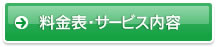 料金表・サービス内容